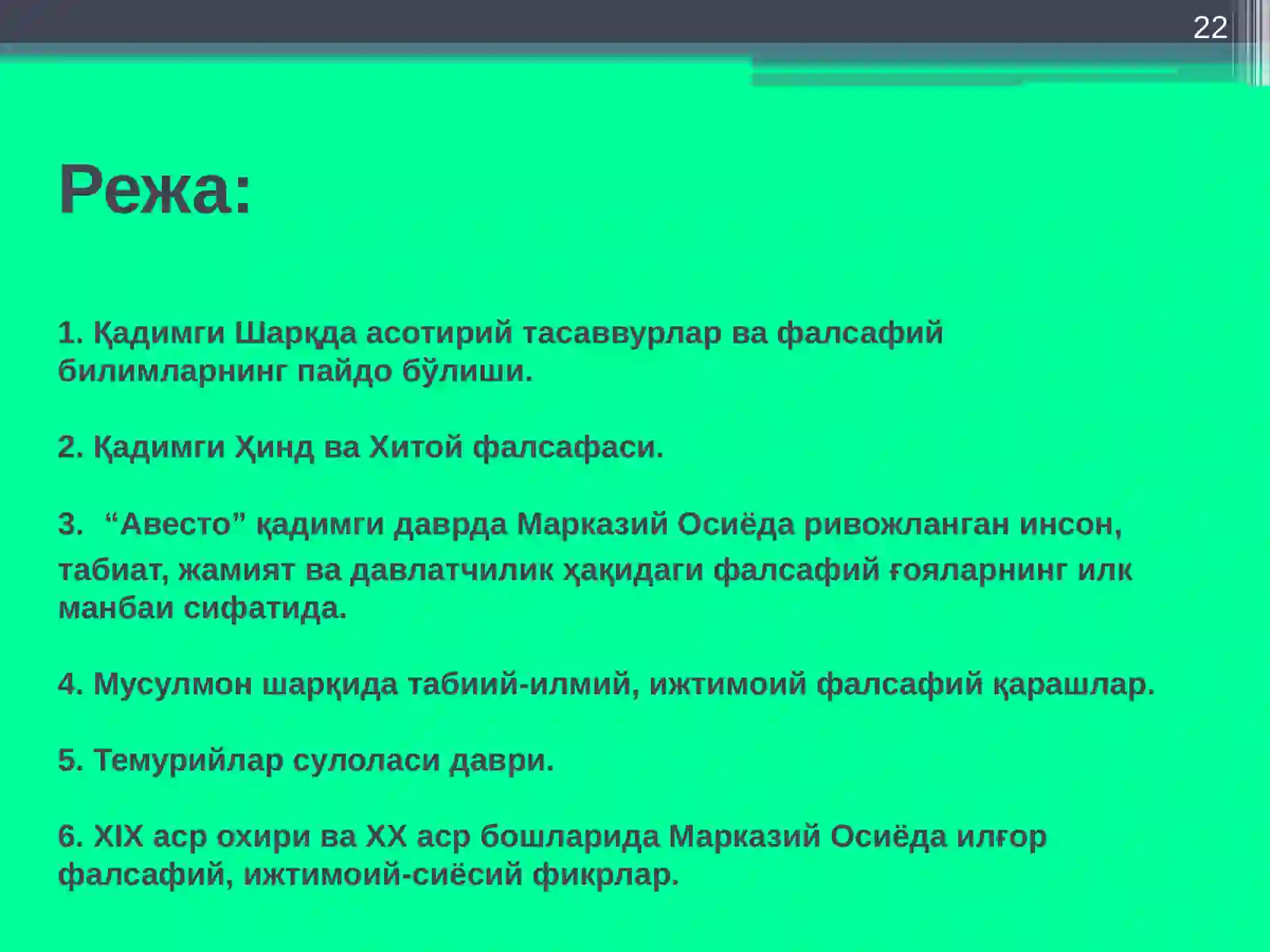 22

Режа:

1. Қадимги Шарқда асотирий тасаввурлар ва фалсафий билимларнинг пайдо бўлиши.

2. Қадимги Ҳинд ва Хитой фалсафаси.

3. “Авесто” қадимги даврда Марказий Осиёда ривожланган инсон, табиат, жамият ва давлатчилик ҳақидаги фалсафий ғояларнинг илк манбаи сифатида.

4. Мусулмон шарқида табиий-илмий, ижтимоий фалсафий қарашлар.

5. Темурийлар сулоласи даври.

6. XIX аср охири ва XX аср бошларида Марказий Осиёда илғор фалсафий, ижтимоий-сиёсий фикрлар.